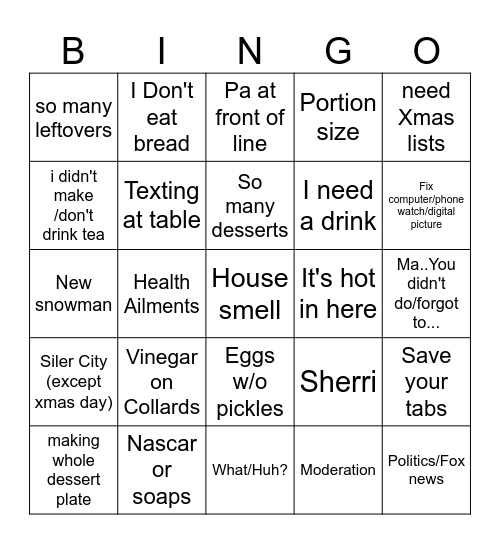 | B | I | N | G | O |
|---|---|---|---|---|
| so many leftovers | I Don't eat bread | Pa at front of line | Portion size | need Xmas lists |
| i didn't make /don't drink tea | Texting at table | So many desserts | I need a drink | Fix computer/phone watch/digital picture |
| New snowman | Health Ailments | House smell | It's hot in here | Ma..You didn't do/forgot to... |
| Siler City (except xmas day) | Vinegar on Collards | Eggs w/o pickles | Sherri | Save your tabs |
| making whole dessert plate | Nascar or soaps | What/Huh? | Moderation | Politics/Fox news |